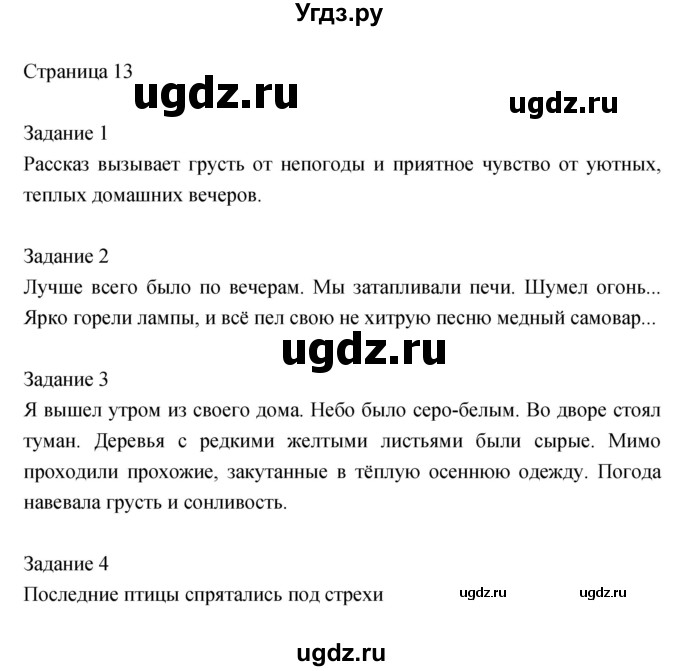 Угдз.ру

Страница 13

ugdz.ru

ugdz.ru

Задание 1
Рассказ вызывает грусть от непогоды и приятное чувство от уютных, теплых домашних вечеров.

Задание 2
Лучше всего было по вечерам. Мы затапливали печи. Шумел огонь... Ярко горели лампы, и всё пел свою не хитрую песню медный самовар...

ugdz.ru

Задание 3
Я вышел утром из своего дома. Небо было серо-белым. Во дворе стоял туман. Деревья с редкими желтыми листьями были сырые. Мимо проходили прохожие, закутанные в тёплую осеннюю одежду. Погода навевала грусть и сонливость.

Задание 4
Последние птицы спрятались под стрехи

ugdz.ru

ugdz.ru

ugdz.ru